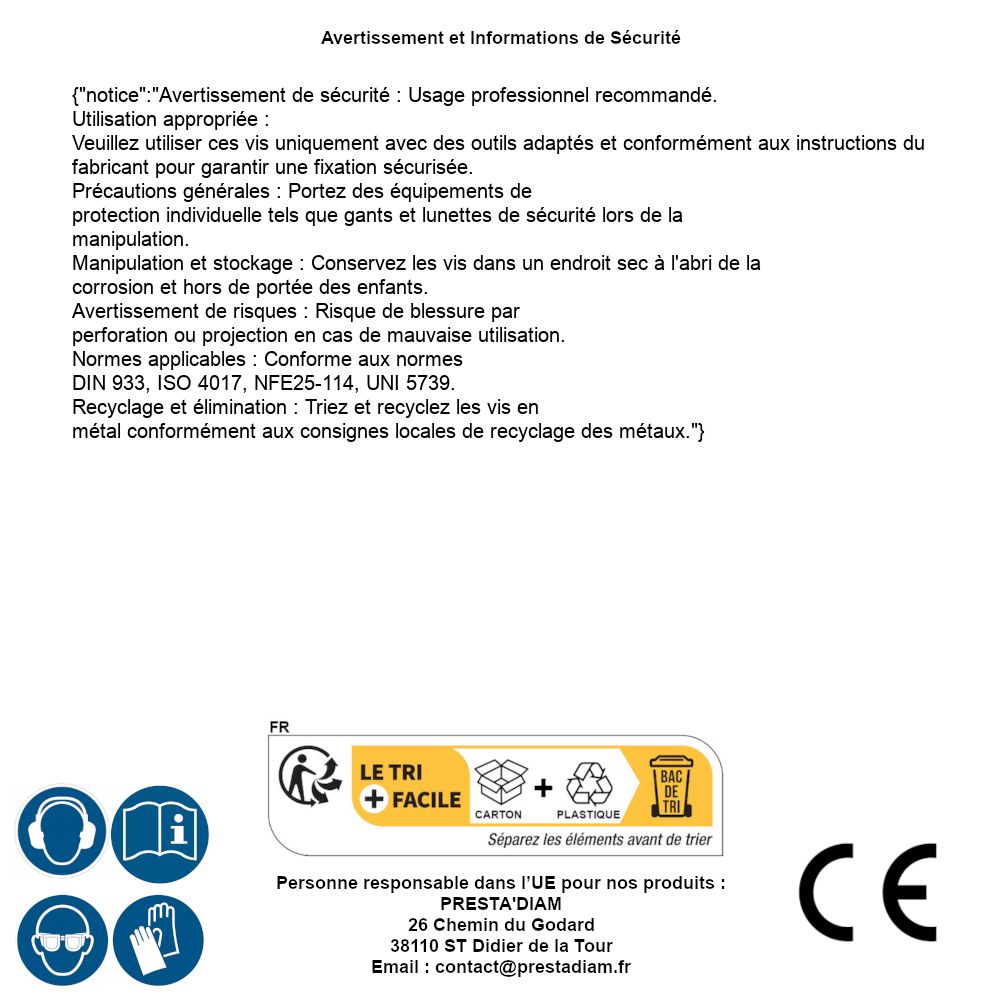 Avertissement et Informations de Sécurité

{"notice":"Avertissement de sécurité : Usage professionnel recommandé.
Utilisation appropriée :
Veuillez utiliser ces vis uniquement avec des outils adaptés et conformément aux instructions du fabricant pour garantir une fixation sécurisée.
Précautions générales : Portez des équipements de protection individuelle tels que gants et lunettes de sécurité lors de la manipulation.
Manipulation et stockage : Conservez les vis dans un endroit sec à l'abri de la corrosion et hors de portée des enfants.
Avertissement de risques : Risque de blessure par perforation ou projection en cas de mauvaise utilisation.
Normes applicables : Conforme aux normes DIN 933, ISO 4017, NFE25-114, UNI 5739.
Recyclage et élimination : Triez et recyclez les vis en métal conformément aux consignes locales de recyclage des métaux."}

FR
LE TRI + FACILE
CARTON + PLASTIQUE
BAC DE TRI
Séparez les éléments avant de trier

Personne responsable dans l'UE pour nos produits :
PRESTA'DIAM
26 Chemin du Godard
38110 ST Didier de la Tour
Email : contact@prestadiam.fr

CE